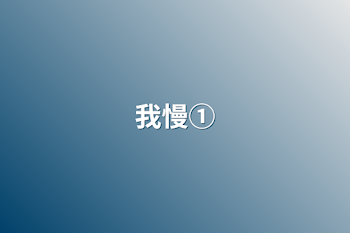 我慢①